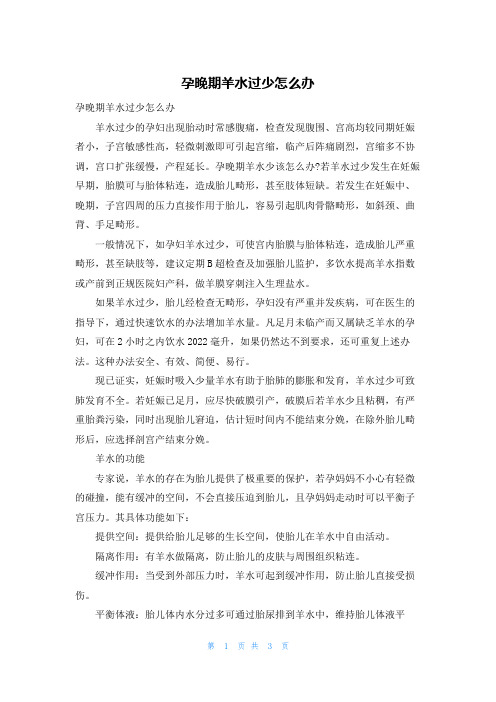 孕晚期羊水过少怎么办

孕晚期羊水过少怎么办

羊水过少的孕妇出现胎动时常感腹痛，检查发现腹围、宫高均较同期妊娠者小，子宫敏感性高，轻微刺激即可引起宫缩，临产后阵痛剧烈，宫缩多不协调，宫口扩张缓慢，产程延长。孕晚期羊水少该怎么办?若羊水过少发生在妊娠早期，胎膜可与胎体粘连，造成胎儿畸形，甚至肢体短缺。若发生在妊娠中、晚期，子宫四周的压力直接作用于胎儿，容易引起肌肉骨骼畸形，如斜颈、曲背、手足畸形。

一般情况下，如孕妇羊水过少，可使宫内胎膜与胎体粘连，造成胎儿严重畸形，甚至缺肢等，建议定期B超检查及加强胎儿监护，多饮水提高羊水指数或产前到正规医院妇产科，做羊膜穿刺注入生理盐水。

如果羊水过少，胎儿经检查无畸形，孕妇没有严重并发疾病，可在医生的指导下，通过快速饮水的办法增加羊水量。凡足月未临产而又属缺乏羊水的孕妇，可在2小时之内饮水2022毫升，如果仍然达不到要求，还可重复上述办法。这种办法安全、有效、简便、易行。

现已证实，妊娠时吸入少量羊水有助于胎肺的膨胀和发育，羊水过少可致肺发育不全。若妊娠已足月，应尽快破膜引产，破膜后若羊水少且粘稠，有严重胎粪污染，同时出现胎儿窘迫，估计短时间内不能结束分娩，在除外胎儿畸形后，应选择剖宫产结束分娩。

羊水的功能

专家说，羊水的存在为胎儿提供了极重要的保护，若孕妈妈不小心有轻微的碰撞，能有缓冲的空间，不会直接压迫到胎儿，且孕妈妈走动时可以平衡子宫压力。其具体功能如下：

提供空间：提供给胎儿足够的生长空间，使胎儿在羊水中自由活动。

隔离作用：有羊水做隔离，防止胎儿的皮肤与周围组织粘连。

缓冲作用：当受到外部压力时，羊水可起到缓冲作用，防止胎儿直接受损伤。

平衡体液：胎儿体内水分过多可通过胎尿排到羊水中，维持胎儿体液平

第 1 页 共 3 页